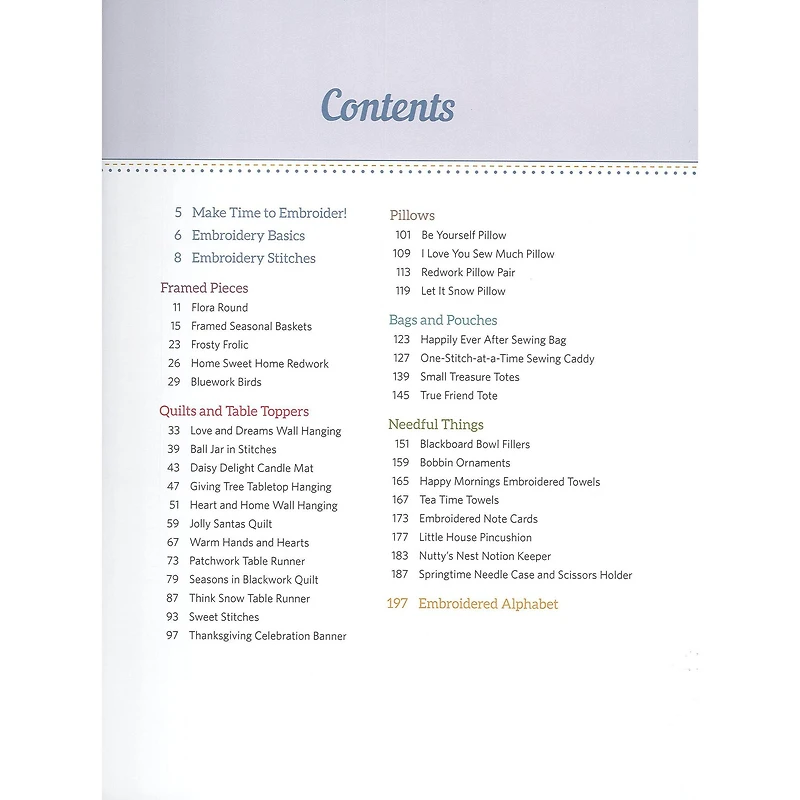 Contents

5 Make Time to Embroider!
6 Embroidery Basics
8 Embroidery Stitches

Framed Pieces
11 Flora Round
15 Framed Seasonal Baskets
23 Frosty Frolic
26 Home Sweet Home Redwork
29 Bluework Birds

Quilts and Table Toppers
33 Love and Dreams Wall Hanging
39 Ball Jar in Stitches
43 Daisy Delight Candle Mat
47 Giving Tree Tabletop Hanging
51 Heart and Home Wall Hanging
59 Jolly Santas Quilt
67 Warm Hands and Hearts
73 Patchwork Table Runner
79 Seasons in Blackwork Quilt
87 Think Snow Table Runner
93 Sweet Stitches
97 Thanksgiving Celebration Banner

Pillows
101 Be Yourself Pillow
109 I Love You Sew Much Pillow
113 Redwork Pillow Pair
119 Let It Snow Pillow

Bags and Pouches
123 Happily Ever After Sewing Bag
127 One-Stitch-at-a-Time Sewing Caddy
139 Small Treasure Totes
145 True Friend Tote

Needful Things
151 Blackboard Bowl Fillers
159 Bobbin Ornaments
165 Happy Mornings Embroidered Towels
167 Tea Time Towels
173 Embroidered Note Cards
177 Little House Pincushion
183 Nutty's Nest Notion Keeper
187 Springtime Needle Case and Scissors Holder

197 Embroidered Alphabet